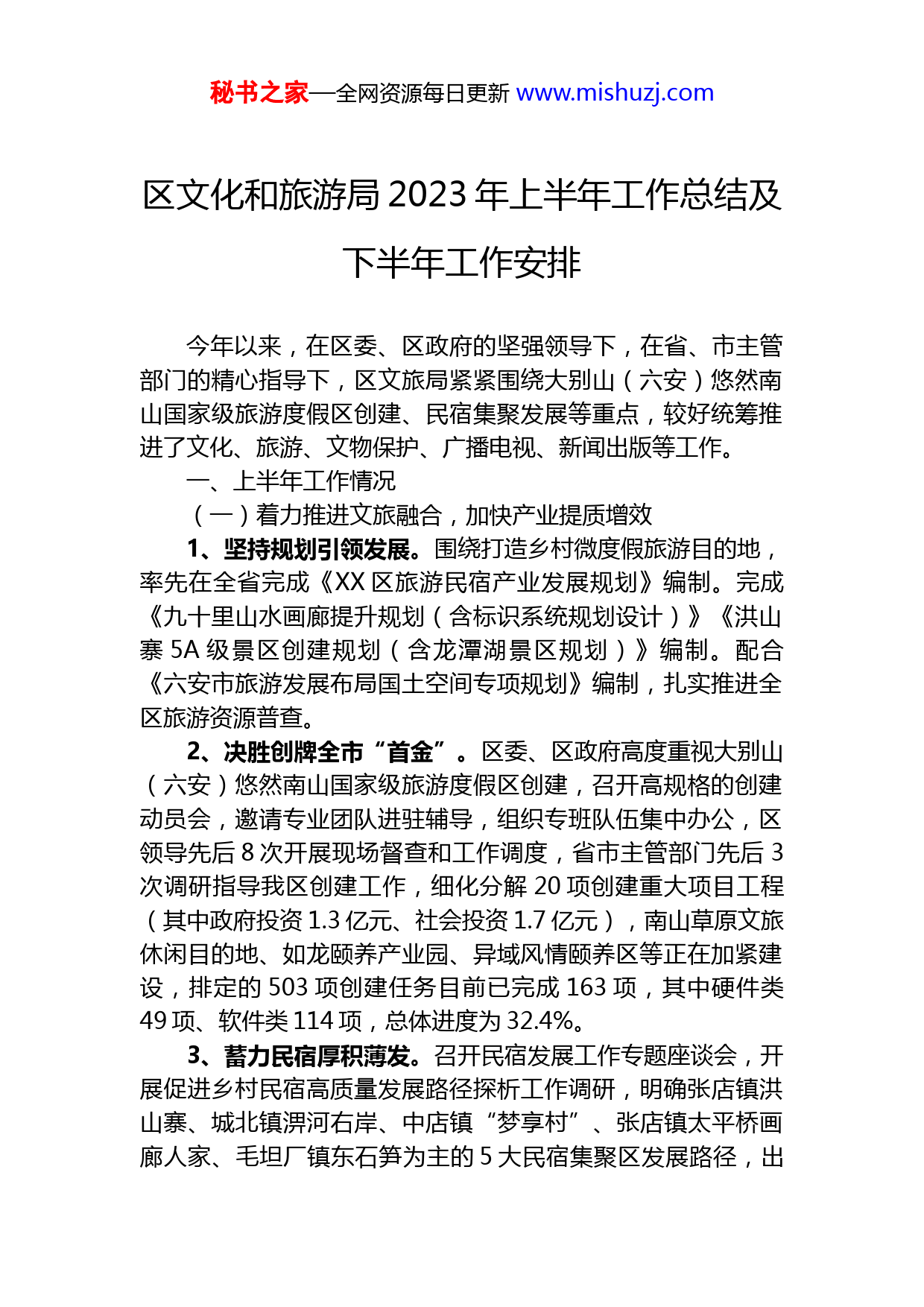 秘书之家—全网资源每日更新 www.mishuzj.com

区文化和旅游局 2023 年上半年工作总结及下半年工作安排

今年以来，在区委、区政府的坚强领导下，在省、市主管部门的精心指导下，区文旅局紧紧围绕大别山（六安）悠然南山国家级旅游度假区创建、民宿集聚发展等重点，较好统筹推进了文化、旅游、文物保护、广播电视、新闻出版等工作。

一、上半年工作情况

（一）着力推进文旅融合，加快产业提质增效

1、坚持规划引领发展。围绕打造乡村微度假旅游目的地，率先在全省完成《XX 区旅游民宿产业发展规划》编制。完成《九十里山水画廊提升规划（含标识系统规划设计）》《洪山寨 5A 级景区创建规划（含龙潭湖景区规划）》编制。配合《六安市旅游发展布局国土空间专项规划》编制，扎实推进全区旅游资源普查。

2、决胜创牌全市“首金”。区委、区政府高度重视大别山（六安）悠然南山国家级旅游度假区创建，召开高规格的创建动员会，邀请专业团队进驻辅导，组织专班队伍集中办公，区领导先后 8 次开展现场督查和工作调度，省市主管部门先后 3 次调研指导我区创建工作，细化分解 20 项创建重大项目工程（其中政府投资 1.3 亿元、社会投资 1.7 亿元），南山草原文旅休闲目的地、如龙颐养产业园、异域风情颐养区等正在加紧建设，排定的 503 项创建任务目前已完成 163 项，其中硬件类 49 项、软件类 114 项，总体进度为 32.4%。

3、蓄力民宿厚积薄发。召开民宿发展工作专题座谈会，开展促进乡村民宿高质量发展路径探析工作调研，明确张店镇洪山寨、城北镇淠河右岸、中店镇“梦享村”、张店镇太平桥画廊人家、毛坦厂镇东石笋为主的 5 大民宿集聚区发展路径，出